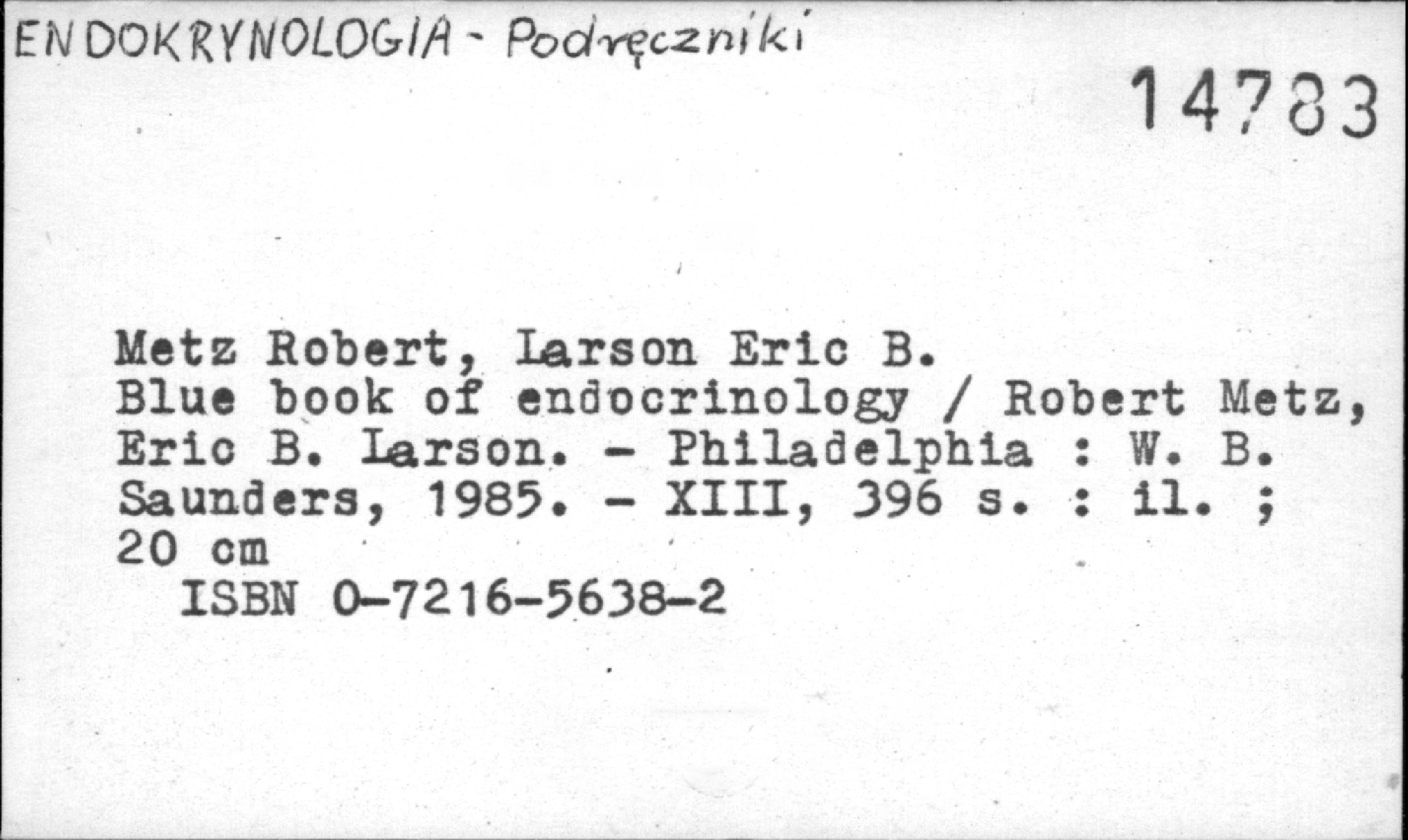 ENDOKRYNOLOGIA - Podręczniki

14783

Metz Robert, Larson Eric B.
Blue book of endocrinology / Robert Metz, Eric B. Larson. - Philadelphia : W. B. Saunders, 1985. - XIII, 396 s. : il. ; 20 cm
ISBN 0-7216-5638-2